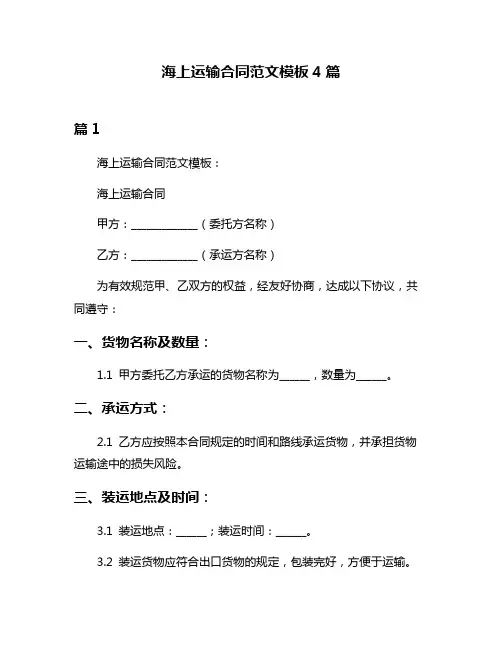 海上运输合同范文模板 4 篇

篇 1

海上运输合同范文模板：

海上运输合同

甲方：____________（委托方名称）

乙方：____________（承运方名称）

为有效规范甲、乙双方的权益，经友好协商，达成以下协议，共同遵守：

一、货物名称及数量：

1.1 甲方委托乙方承运的货物名称为______，数量为______。

二、承运方式：

2.1 乙方应按照本合同规定的时间和路线承运货物，并承担货物运输途中的损失风险。

三、装运地点及时间：

3.1 装运地点：______；装运时间：______。

3.2 装运货物应符合出口货物的规定，包装完好，方便于运输。